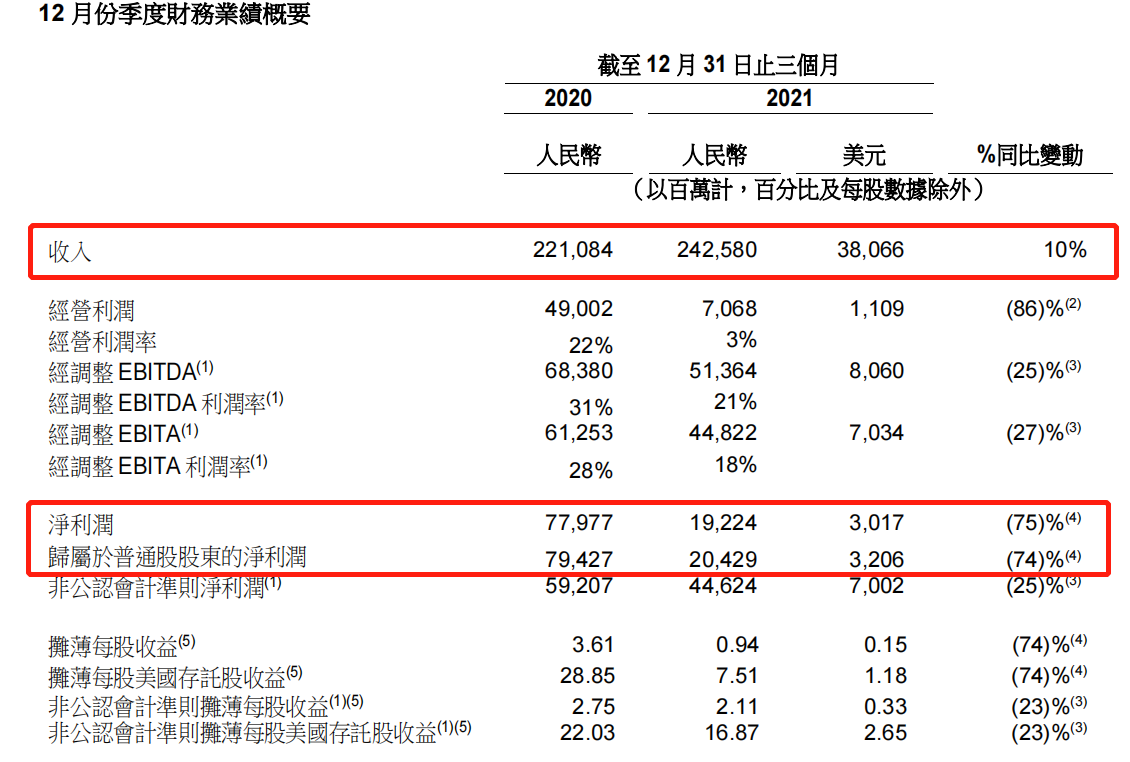 12月份季度財務業績概要

| | 截至12月31日止三個月 | | | |
|---|---|---|---|---|
| | 2020 | 2021 | | |
| | 人民幣 | 人民幣 | 美元 | %同比變動 |
| | （以百萬計，百分比及每股數據除外） | | | |
| 收入 | 221,084 | 242,580 | 38,066 | 10% |
| 經營利潤 | 49,002 | 7,068 | 1,109 | (86)%$^{(2)}$ |
| 經營利潤率 | 22% | 3% | | |
| 經調整EBITDA$^{(1)}$ | 68,380 | 51,364 | 8,060 | (25)%$^{(3)}$ |
| 經調整EBITDA利潤率$^{(1)}$ | 31% | 21% | | |
| 經調整EBITA$^{(1)}$ | 61,253 | 44,822 | 7,034 | (27)%$^{(3)}$ |
| 經調整EBITA利潤率$^{(1)}$ | 28% | 18% | | |
| 淨利潤 | 77,977 | 19,224 | 3,017 | (75)%$^{(4)}$ |
| 歸屬於普通股股東的淨利潤 | 79,427 | 20,429 | 3,206 | (74)%$^{(4)}$ |
| 非公認會計準則淨利潤$^{(1)}$ | 59,207 | 44,624 | 7,002 | (25)%$^{(3)}$ |
| 攤薄每股收益$^{(5)}$ | 3.61 | 0.94 | 0.15 | (74)%$^{(4)}$ |
| 攤薄每股美國存託股收益$^{(5)}$ | 28.85 | 7.51 | 1.18 | (74)%$^{(4)}$ |
| 非公認會計準則攤薄每股收益$^{(1)(5)}$ | 2.75 | 2.11 | 0.33 | (23)%$^{(3)}$ |
| 非公認會計準則攤薄每股美國存託股收益$^{(1)(5)}$ | 22.03 | 16.87 | 2.65 | (23)%$^{(3)}$ |